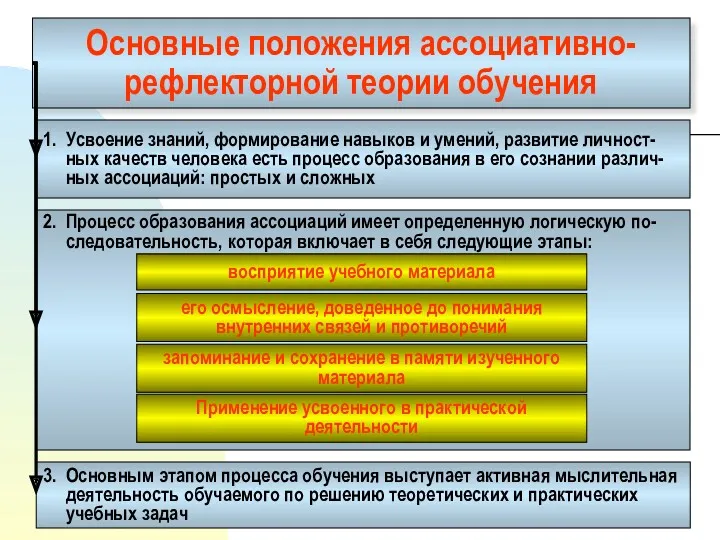 Основные положения ассоциативно-рефлекторной теории обучения

1. Усвоение знаний, формирование навыков и умений, развитие личностных качеств человека есть процесс образования в его сознании различных ассоциаций: простых и сложных

2. Процесс образования ассоциаций имеет определенную логическую последовательность, которая включает в себя следующие этапы:

восприятие учебного материала

его осмысление, доведенное до понимания внутренних связей и противоречий

запоминание и сохранение в памяти изученного материала

Применение усвоенного в практической деятельности

3. Основным этапом процесса обучения выступает активная мыслительная деятельность обучаемого по решению теоретических и практических учебных задач